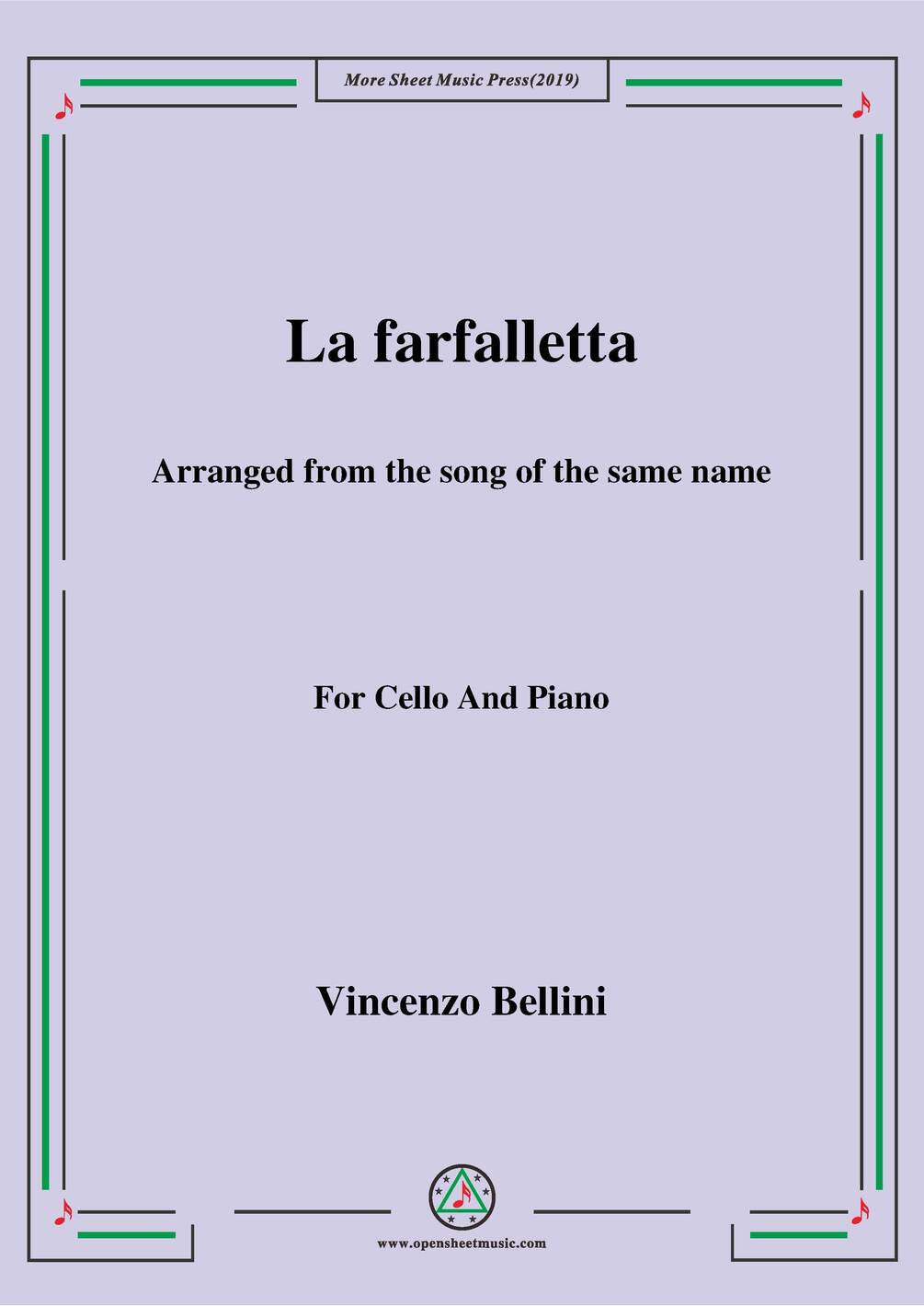 More Sheet Music Press(2019)

La farfalletta

Arranged from the song of the same name

For Cello And Piano

Vincenzo Bellini

www.opensheetmusic.com